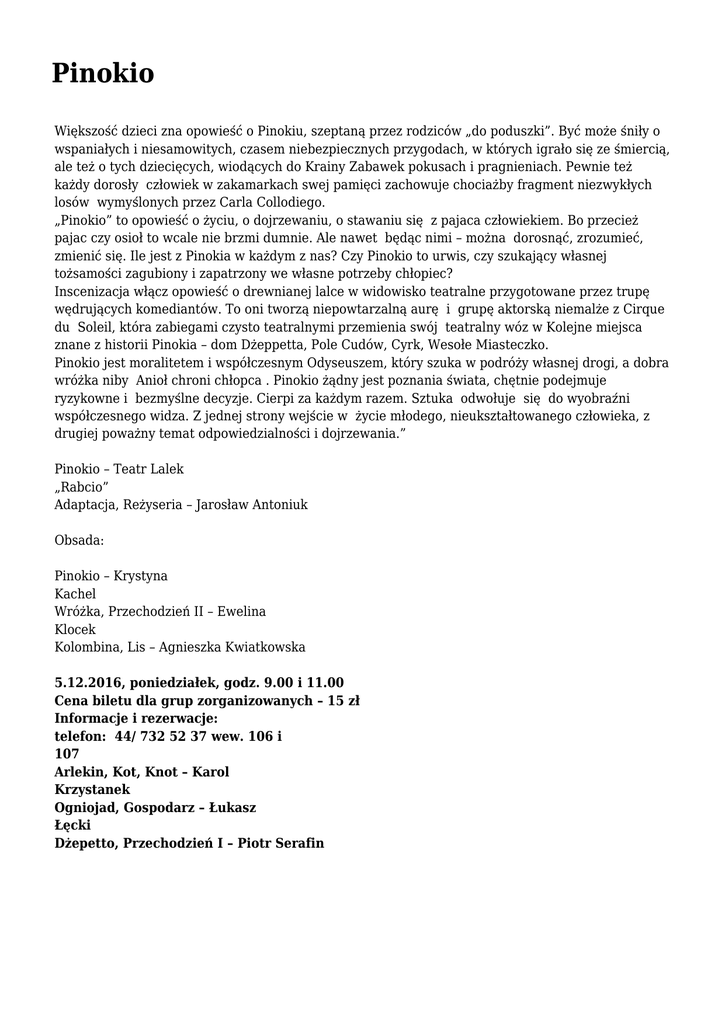 Pinokio

Większość dzieci zna opowieść o Pinokiu, szeptaną przez rodziców „do poduszki". Być może śniły o wspaniałych i niesamowitych, czasem niebezpiecznych przygodach, w których igrało się ze śmiercią, ale też o tych dziecięcych, wiodących do Krainy Zabawek pokusach i pragnieniach. Pewnie też każdy dorosły człowiek w zakamarkach swej pamięci zachowuje chociażby fragment niezwykłych losów wymyślonych przez Carla Collodiego.
„Pinokio" to opowieść o życiu, o dojrzewaniu, o stawaniu się z pajaca człowiekiem. Bo przecież pajac czy osioł to wcale nie brzmi dumnie. Ale nawet będąc nimi – można dorosnąć, zrozumieć, zmienić się. Ile jest z Pinokia w każdym z nas? Czy Pinokio to urwis, czy szukający własnej tożsamości zagubiony i zapatrzony we własne potrzeby chłopiec?
Inscenizacja włącz opowieść o drewnianej lalce w widowisko teatralne przygotowane przez trupę wędrujących komediantów. To oni tworzą niepowtarzalną aurę i grupę aktorską niemalże z Cirque du Soleil, która zabiegami czysto teatralnymi przemienia swój teatralny wóz w Kolejne miejsca znane z historii Pinokia – dom Dżeppetta, Pole Cudów, Cyrk, Wesołe Miasteczko.
Pinokio jest moralitetem i współczesnym Odyseuszem, który szuka w podróży własnej drogi, a dobra wróżka niby Anioł chroni chłopca . Pinokio żądny jest poznania świata, chętnie podejmuje ryzykowne i bezmyślne decyzje. Cierpi za każdym razem. Sztuka odwołuje się do wyobraźni współczesnego widza. Z jednej strony wejście w życie młodego, nieukształtowanego człowieka, z drugiej poważny temat odpowiedzialności i dojrzewania."

Pinokio – Teatr Lalek
„Rabcio"
Adaptacja, Reżyseria – Jarosław Antoniuk

Obsada:

Pinokio – Krystyna Kachel
Wróżka, Przechodzień II – Ewelina Klocek
Kolombina, Lis – Agnieszka Kwiatkowska

5.12.2016, poniedziałek, godz. 9.00 i 11.00
Cena biletu dla grup zorganizowanych – 15 zł
Informacje i rezerwacje:
telefon: 44/ 732 52 37 wew. 106 i 107
Arlekin, Kot, Knot – Karol Krzystanek
Ogniojad, Gospodarz – Łukasz Łęcki
Dżepetto, Przechodzień I – Piotr Serafin